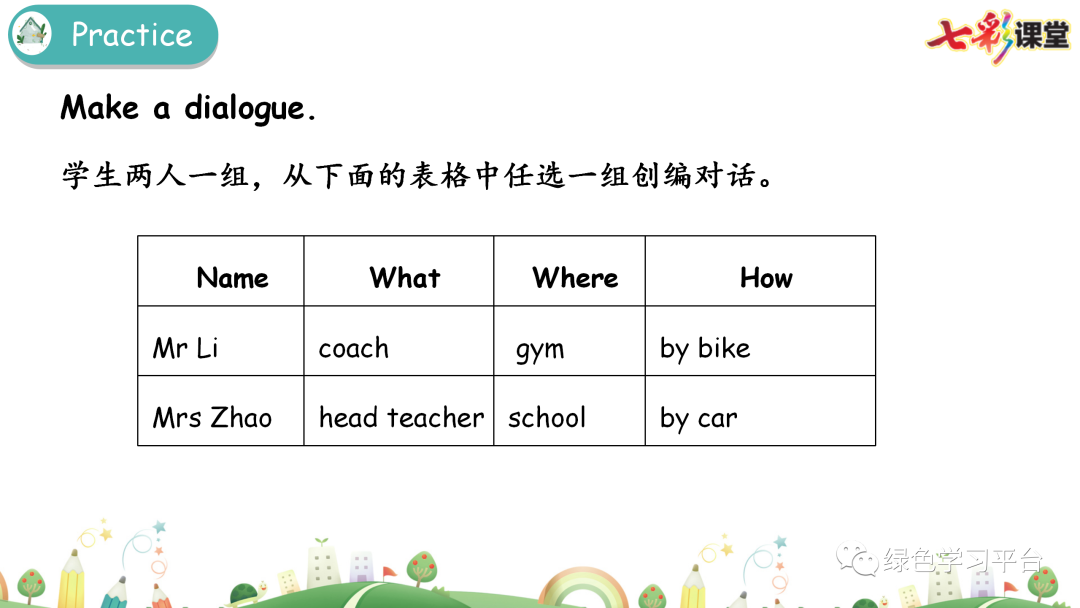 Practice

七彩课堂

Make a dialogue.

学生两人一组，从下面的表格中任选一组创编对话。

| Name | What | Where | How |
|---|---|---|---|
| Mr Li | coach | gym | by bike |
| Mrs Zhao | head teacher | school | by car |

绿色学习平台